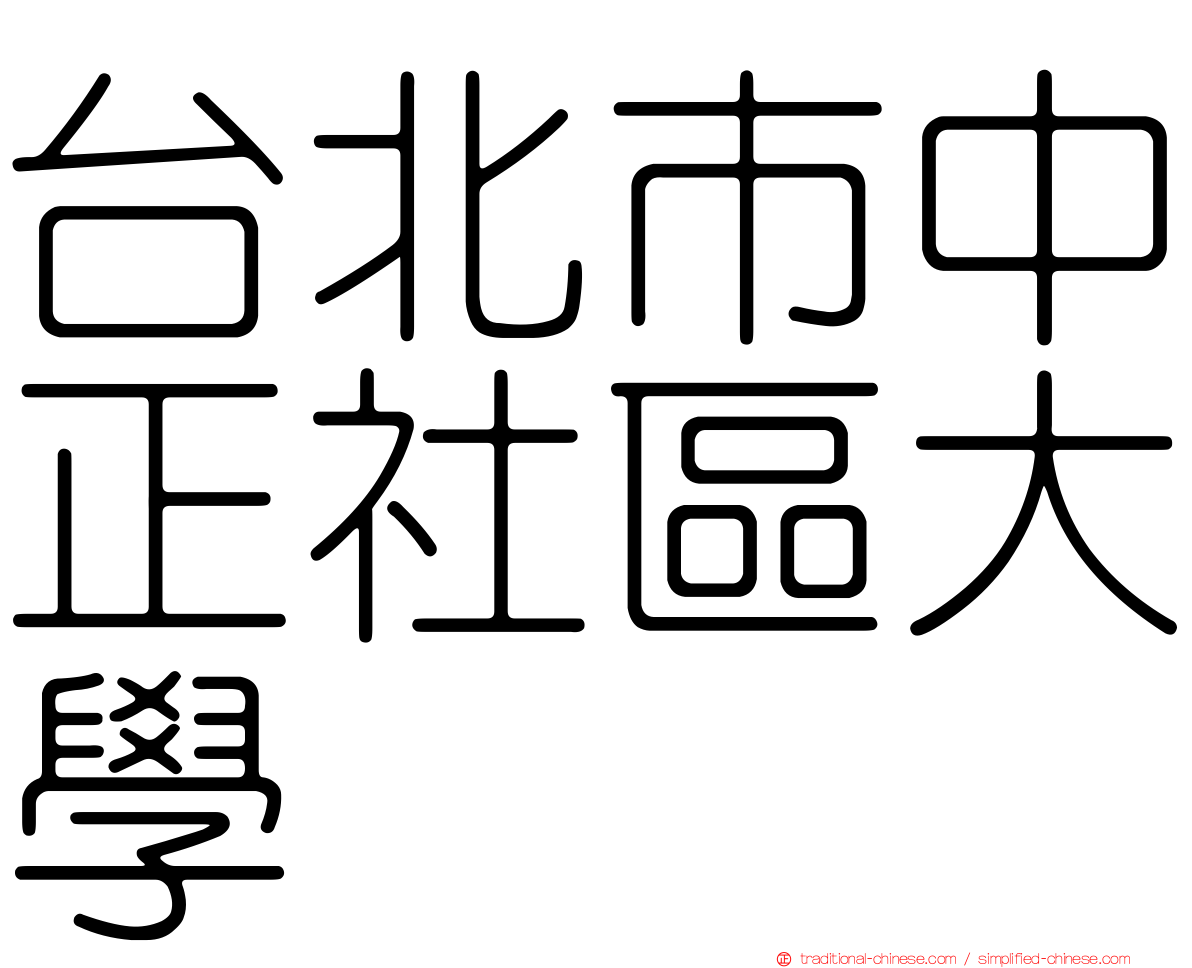 台北市中正社區大學

正 traditional-chinese.com / simplified-chinese.com